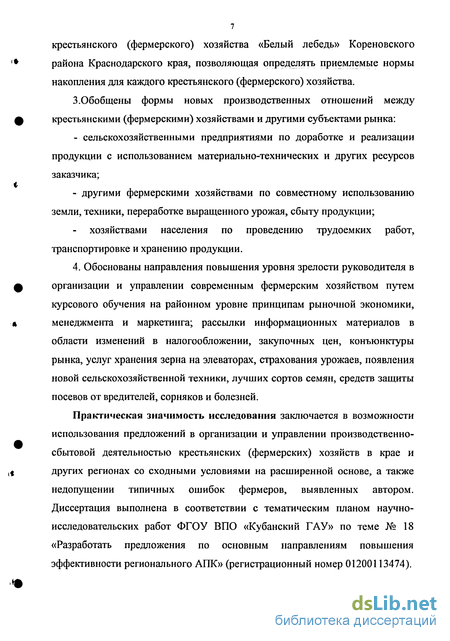 7

крестьянского (фермерского) хозяйства «Белый лебедь» Кореновского района Краснодарского края, позволяющая определять приемлемые нормы накопления для каждого крестьянского (фермерского) хозяйства.

3.Обобщены формы новых производственных отношений между крестьянскими (фермерскими) хозяйствами и другими субъектами рынка:

- сельскохозяйственными предприятиями по доработке и реализации продукции с использованием материально-технических и других ресурсов заказчика;

- другими фермерскими хозяйствами по совместному использованию земли, техники, переработке выращенного урожая, сбыту продукции;

- хозяйствами населения по проведению трудоемких работ, транспортировке и хранению продукции.

4. Обоснованы направления повышения уровня зрелости руководителя в организации и управлении современным фермерским хозяйством путем курсового обучения на районном уровне принципам рыночной экономики, менеджмента и маркетинга; рассылки информационных материалов в области изменений в налогообложении, закупочных цен, конъюнктуры рынка, услуг хранения зерна на элеваторах, страхования урожаев, появления новой сельскохозяйственной техники, лучших сортов семян, средств защиты посевов от вредителей, сорняков и болезней.

Практическая значимость исследования заключается в возможности использования предложений в организации и управлении производственно-сбытовой деятельностью крестьянских (фермерских) хозяйств в крае и других регионах со сходными условиями на расширенной основе, а также недопущении типичных ошибок фермеров, выявленных автором. Диссертация выполнена в соответствии с тематическим планом научно-исследовательских работ ФГОУ ВПО «Кубанский ГАУ» по теме № 18 «Разработать предложения по основным направлениям повышения эффективности регионального АПК» (регистрационный номер 01200113474).

dsLib.net
библиотека диссертаций